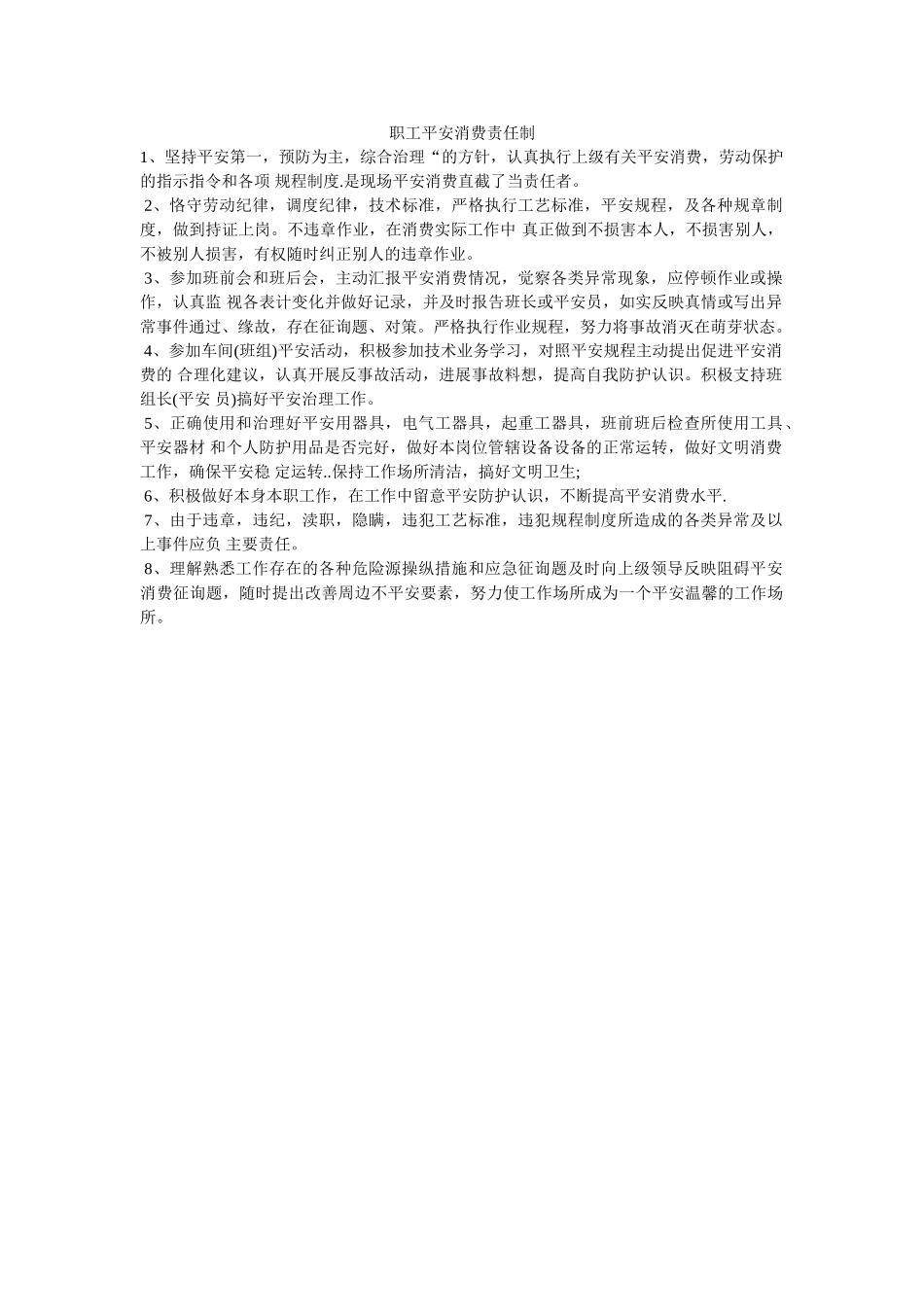 职工平安消费责任制

1、坚持平安第一，预防为主，综合治理“的方针，认真执行上级有关平安消费，劳动保护的指示指令和各项 规程制度.是现场平安消费直截了当责任者。

2、恪守劳动纪律，调度纪律，技术标准，严格执行工艺标准，平安规程，及各种规章制度，做到持证上岗。不违章作业，在消费实际工作中 真正做到不损害本人，不损害别人，不被别人损害，有权随时纠正别人的违章作业。

3、参加班前会和班后会，主动汇报平安消费情况，觉察各类异常现象，应停顿作业或操作，认真监 视各表计变化并做好记录，并及时报告班长或平安员，如实反映真情或写出异常事件通过、缘故，存在征询题、对策。严格执行作业规程，努力将事故消灭在萌芽状态。

4、参加车间(班组)平安活动，积极参加技术业务学习，对照平安规程主动提出促进平安消费的 合理化建议，认真开展反事故活动，进展事故料想，提高自我防护认识。积极支持班组长(平安 员)搞好平安治理工作。

5、正确使用和治理好平安用器具，电气工器具，起重工器具，班前班后检查所使用工具、平安器材 和个人防护用品是否完好，做好本岗位管辖设备设备的正常运转，做好文明消费工作，确保平安稳 定运转..保持工作场所清洁，搞好文明卫生;

6、积极做好本身本职工作，在工作中留意平安防护认识，不断提高平安消费水平.

7、由于违章，违纪，渎职，隐瞒，违犯工艺标准，违犯规程制度所造成的各类异常及以上事件应负 主要责任。

8、理解熟悉工作存在的各种危险源操纵措施和应急征询题及时向上级领导反映阻碍平安消费征询题，随时提出改善周边不平安要素，努力使工作场所成为一个平安温馨的工作场所。